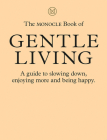 M

The MONOCLE Book of

GENTLE LIVING

A guide to slowing down, enjoying more and being happy.